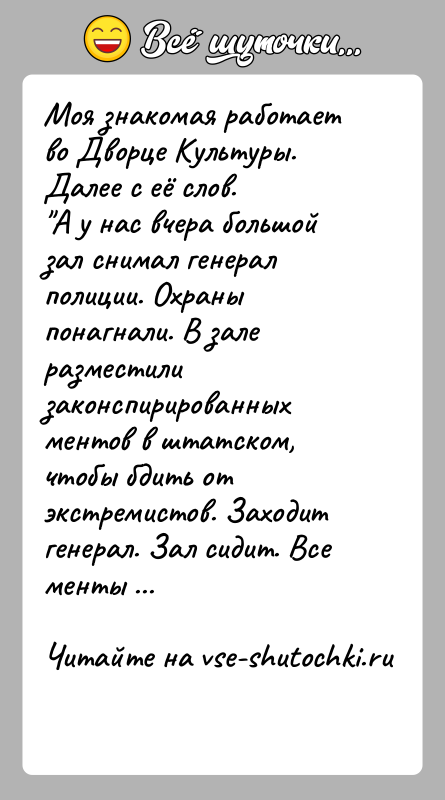 Всё шуточки...

Моя знакомая работает во Дворце Культуры. Далее с её слов.
"А у нас вчера большой зал снимал генерал полиции. Охраны понагнали. В зале разместили законспирированных ментов в штатском, чтобы бдить от экстремистов. Заходит генерал. Зал сидит. Все менты ...

Читайте на vse-shutochki.ru